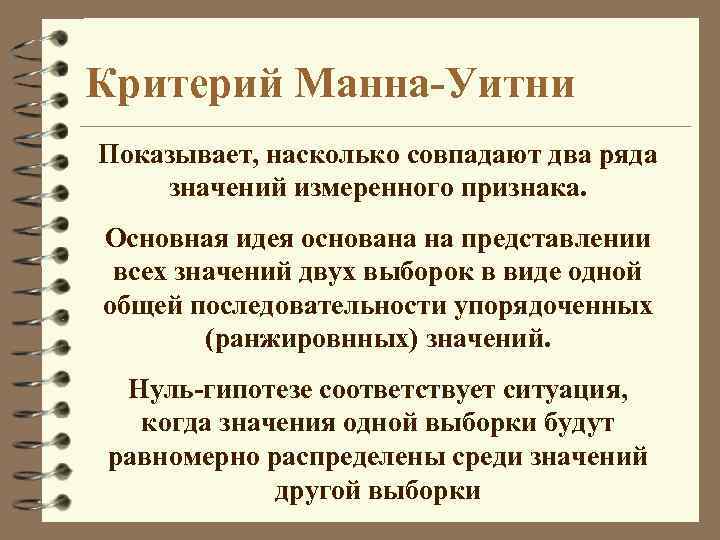 Критерий Манна-Уитни

Показывает, насколько совпадают два ряда значений измеренного признака.

Основная идея основана на представлении всех значений двух выборок в виде одной общей последовательности упорядоченных (ранжировнных) значений.

Нуль-гипотезе соответствует ситуация, когда значения одной выборки будут равномерно распределены среди значений другой выборки